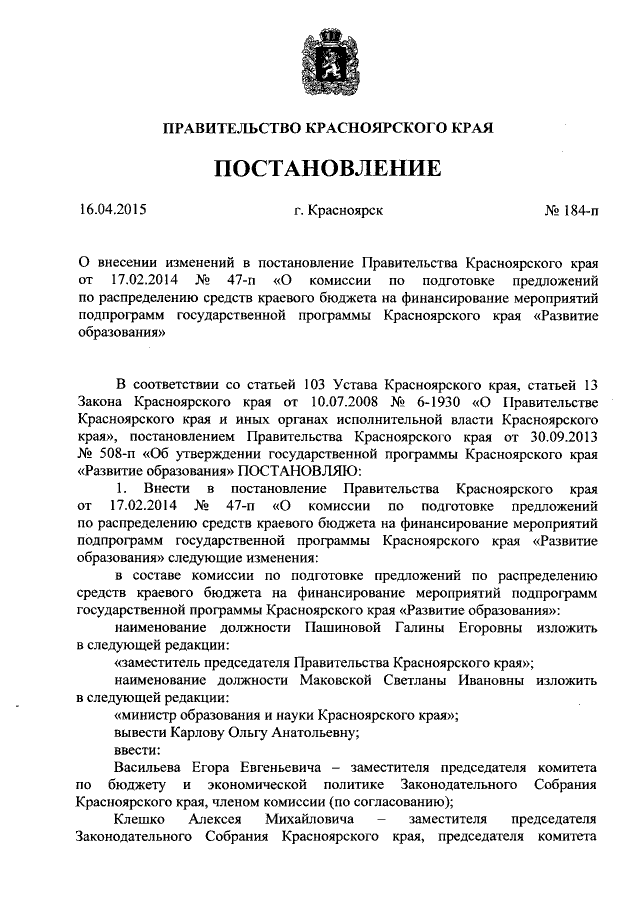 ПРАВИТЕЛЬСТВО КРАСНОЯРСКОГО КРАЯ

ПОСТАНОВЛЕНИЕ

16.04.2015 г. Красноярск № 184-п

О внесении изменений в постановление Правительства Красноярского края от 17.02.2014 № 47-п «О комиссии по подготовке предложений по распределению средств краевого бюджета на финансирование мероприятий подпрограмм государственной программы Красноярского края «Развитие образования»

В соответствии со статьей 103 Устава Красноярского края, статьей 13 Закона Красноярского края от 10.07.2008 № 6-1930 «О Правительстве Красноярского края и иных органах исполнительной власти Красноярского края», постановлением Правительства Красноярского края от 30.09.2013 № 508-п «Об утверждении государственной программы Красноярского края «Развитие образования» ПОСТАНОВЛЯЮ:

1. Внести в постановление Правительства Красноярского края от 17.02.2014 № 47-п «О комиссии по подготовке предложений по распределению средств краевого бюджета на финансирование мероприятий подпрограмм государственной программы Красноярского края «Развитие образования» следующие изменения:

в составе комиссии по подготовке предложений по распределению средств краевого бюджета на финансирование мероприятий подпрограмм государственной программы Красноярского края «Развитие образования»:

наименование должности Пашиновой Галины Егоровны изложить в следующей редакции:

«заместитель председателя Правительства Красноярского края»;

наименование должности Маковской Светланы Ивановны изложить в следующей редакции:

«министр образования и науки Красноярского края»;

вывести Карлову Ольгу Анатольевну;

ввести:

Васильева Егора Евгеньевича – заместителя председателя комитета по бюджету и экономической политике Законодательного Собрания Красноярского края, членом комиссии (по согласованию);

Клешко Алексея Михайловича – заместителя председателя Законодательного Собрания Красноярского края, председателя комитета